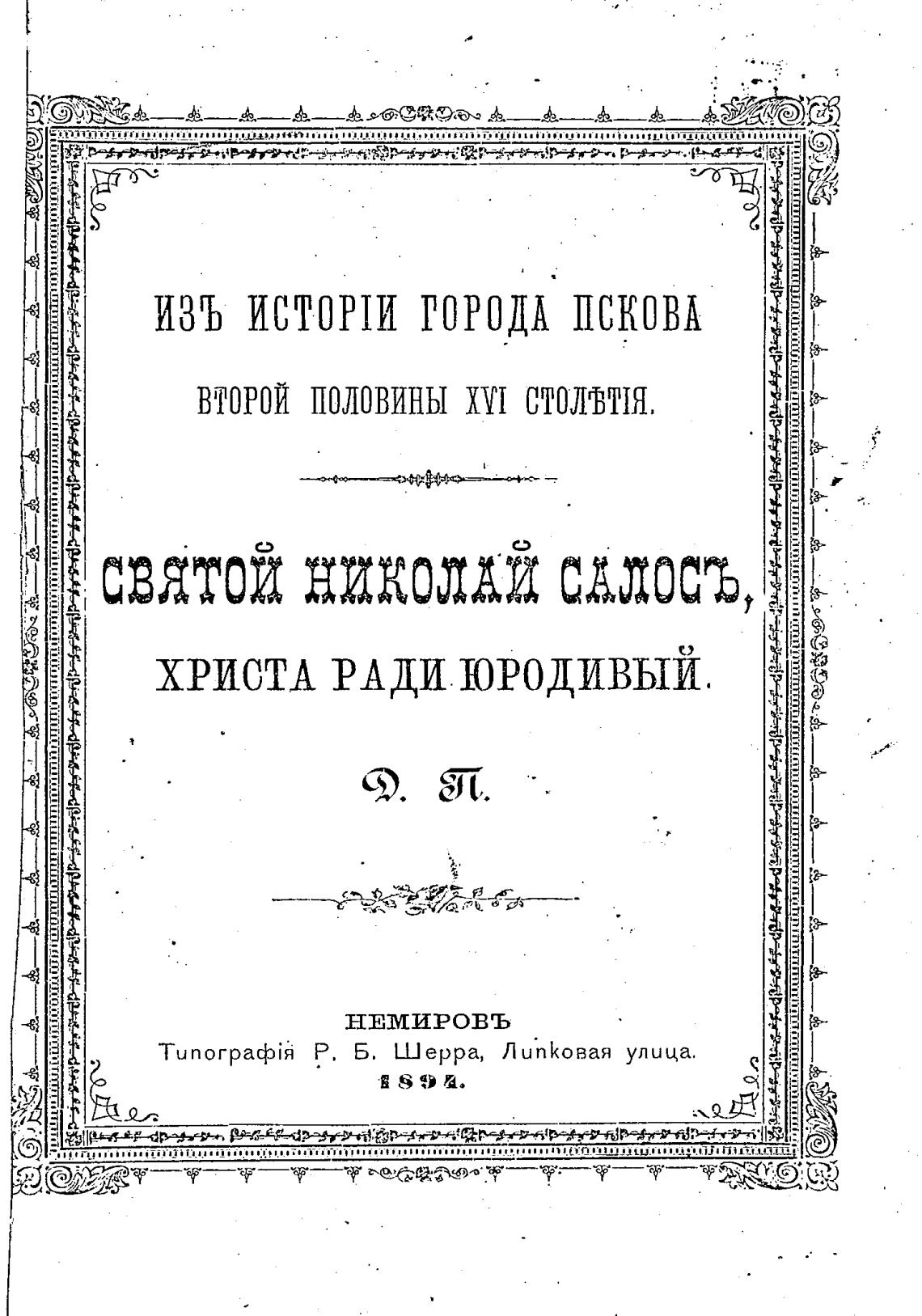 ИЗЪ ИСТОРІИ ГОРОДА ПСКОВА

ВТОРОЙ ПОЛОВИНЫ XVI СТОЛѢТІЯ.

СВЯТОЙ НИКОЛАЙ САЛОСЪ,

ХРИСТА РАДИ ЮРОДИВЫЙ.

Д. П.

НЕМИРОВЪ
Типографія Р. Б. Шерра, Липковая улица.
1894.